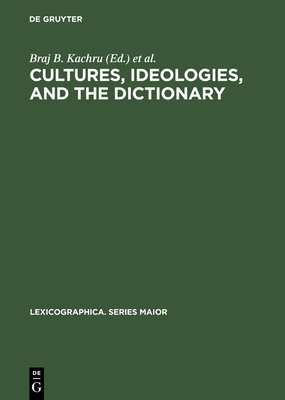 DE GRUYTER

Braj B. Kachru (Ed.) et al.

CULTURES, IDEOLOGIES, AND THE DICTIONARY

LEXICOGRAPHICA. SERIES MAIOR

DE
G